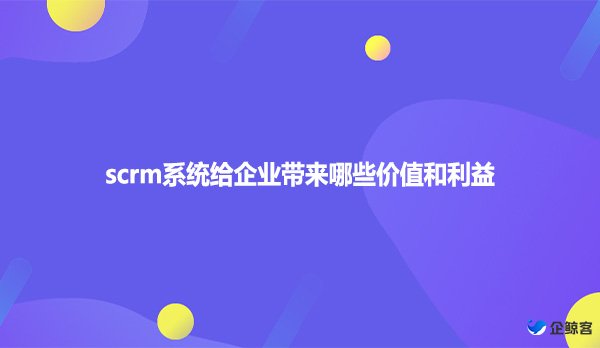 scrm系统给企业带来哪些价值和利益

企鲸客